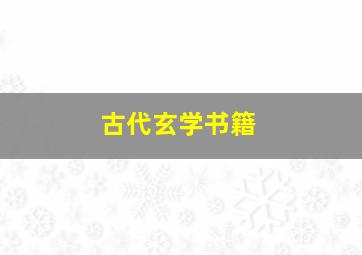 古代玄学书籍